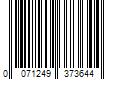 0 071249 373644